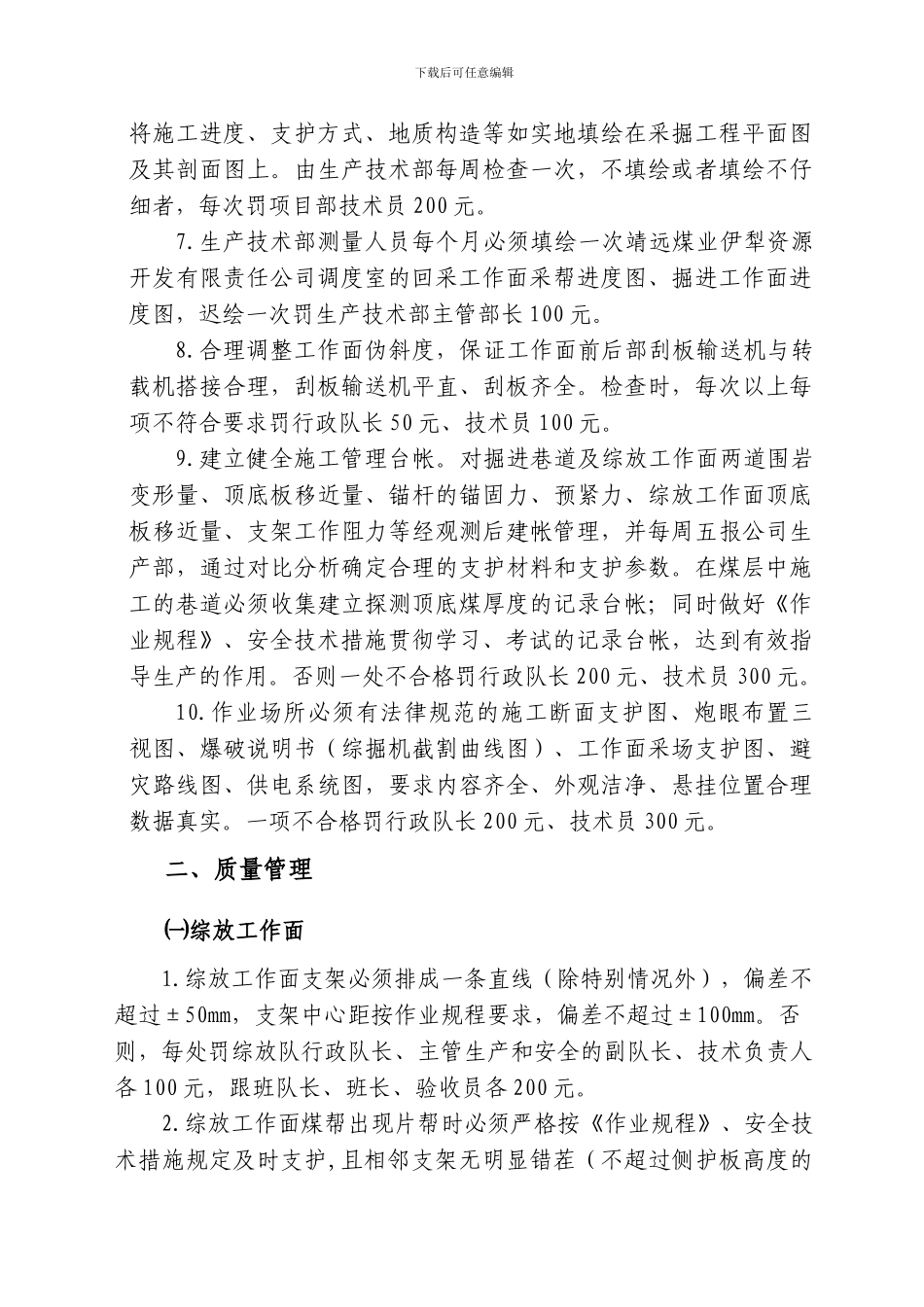 下载后可任意编辑

将施工进度、支护方式、地质构造等如实地填绘在采掘工程平面图及其剖面图上。由生产技术部每周检查一次，不填绘或者填绘不仔细者，每次罚项目部技术员200元。

7.生产技术部测量人员每个月必须填绘一次靖远煤业伊犁资源开发有限责任公司调度室的回采工作面采帮进度图、掘进工作面进度图，迟绘一次罚生产技术部主管部长100元。

8.合理调整工作面伪斜度，保证工作面前后部刮板输送机与转载机搭接合理，刮板输送机平直、刮板齐全。检查时，每次以上每项不符合要求罚行政队长50元、技术员100元。

9.建立健全施工管理台帐。对掘进巷道及综放工作面两道围岩变形量、顶底板移近量、锚杆的锚固力、预紧力、综放工作面顶底板移近量、支架工作阻力等经观测后建帐管理，并每周五报公司生产部，通过对比分析确定合理的支护材料和支护参数。在煤层中施工的巷道必须收集建立探测顶底煤厚度的记录台帐；同时做好《作业规程》、安全技术措施贯彻学习、考试的记录台帐，达到有效指导生产的作用。否则一处不合格罚行政队长200元、技术员300元。

10.作业场所必须有法律规范的施工断面支护图、炮眼布置三视图、爆破说明书（综掘机截割曲线图）、工作面采场支护图、避灾路线图、供电系统图，要求内容齐全、外观洁净、悬挂位置合理数据真实。一项不合格罚行政队长200元、技术员300元。

二、质量管理

㈠综放工作面

1.综放工作面支架必须排成一条直线（除特别情况外），偏差不超过±50mm，支架中心距按作业规程要求，偏差不超过±100mm。否则，每处罚综放队行政队长、主管生产和安全的副队长、技术负责人各100元，跟班队长、班长、验收员各200元。

2.综放工作面煤帮出现片帮时必须严格按《作业规程》、安全技术措施规定及时支护，且相邻支架无明显错茬（不超过侧护板高度的